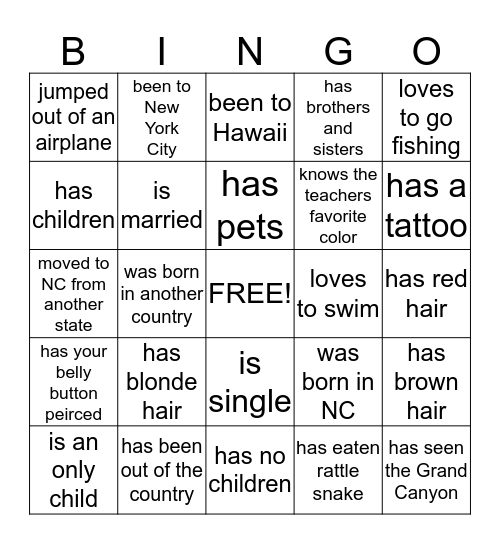 | B | I | N | G | O |
|---|---|---|---|---|
| jumped out of an airplane | been to New York City | been to Hawaii | has brothers and sisters | loves to go fishing |
| has children | is married | has pets | knows the teachers favorite color | has a tattoo |
| moved to NC from another state | was born in another country | FREE! | loves to swim | has red hair |
| has your belly button peirced | has blonde hair | is single | was born in NC | has brown hair |
| is an only child | has been out of the country | has no children | has eaten rattle snake | has seen the Grand Canyon |